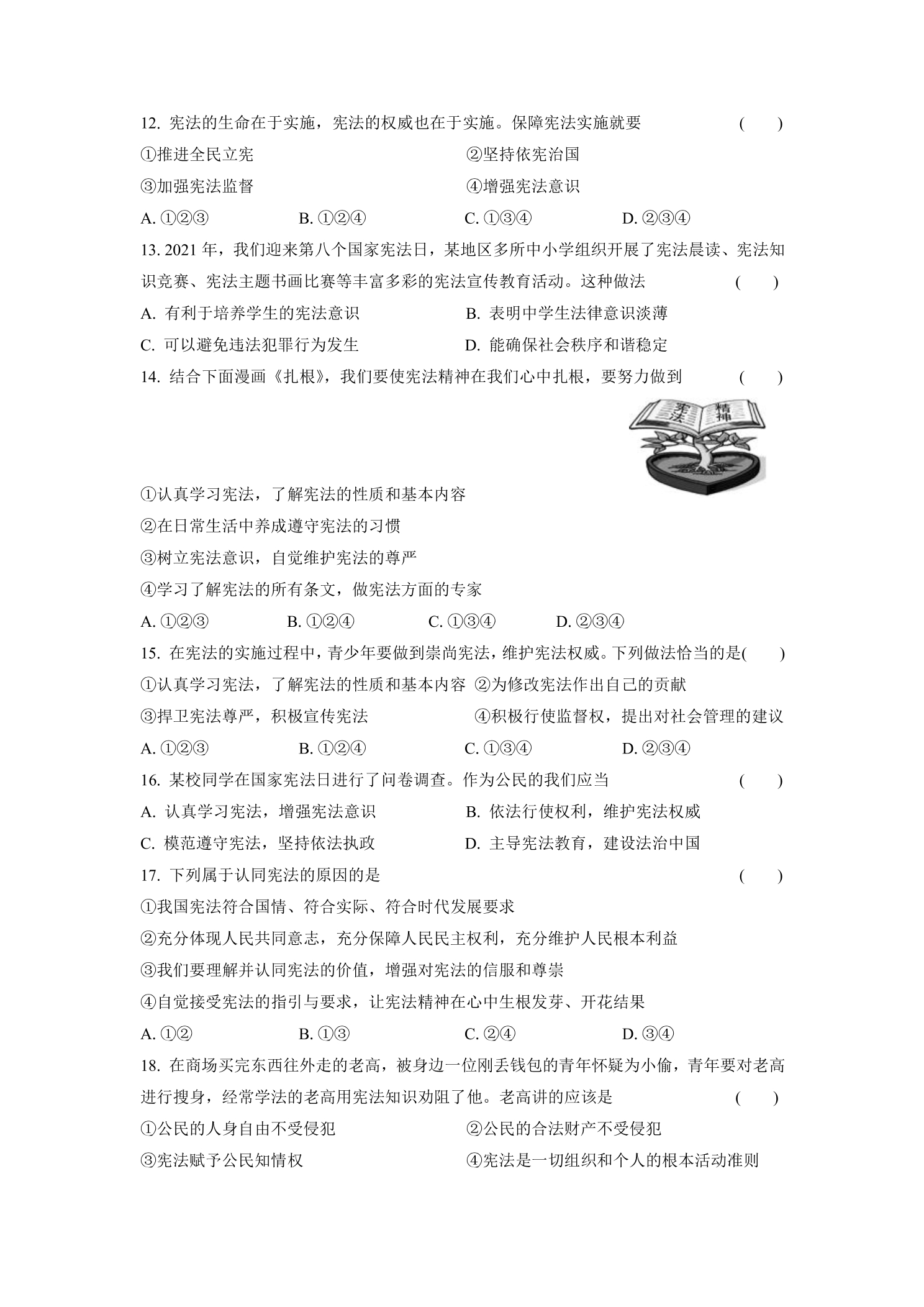 12.宪法的生命在于实施，宪法的权威也在于实施。保障宪法实施就要 (　　)

①推进全民立宪 ②坚持依宪治国

③加强宪法监督 ④增强宪法意识

A.①②③ B.①②④ C.①③④ D.②③④

13.2021年，我们迎来第八个国家宪法日，某地区多所中小学组织开展了宪法晨读、宪法知识竞赛、宪法主题书画比赛等丰富多彩的宪法宣传教育活动。这种做法 (　　)

A.有利于培养学生的宪法意识 B.表明中学生法律意识淡薄

C.可以避免违法犯罪行为发生 D.能确保社会秩序和谐稳定

14.结合下面漫画《扎根》，我们要使宪法精神在我们心中扎根，要努力做到 (　　)

宪法 精神

①认真学习宪法，了解宪法的性质和基本内容

②在日常生活中养成遵守宪法的习惯

③树立宪法意识，自觉维护宪法的尊严

④学习了解宪法的所有条文，做宪法方面的专家

A.①②③ B.①②④ C.①③④ D.②③④

15.在宪法的实施过程中，青少年要做到崇尚宪法，维护宪法权威。下列做法恰当的是(　　)

①认真学习宪法，了解宪法的性质和基本内容 ②为修改宪法作出自己的贡献

③捍卫宪法尊严，积极宣传宪法 ④积极行使监督权，提出对社会管理的建议

A.①②③ B.①②④ C.①③④ D.②③④

16.某校同学在国家宪法日进行了问卷调查。作为公民的我们应当 (　　)

A.认真学习宪法，增强宪法意识 B.依法行使权利，维护宪法权威

C.模范遵守宪法，坚持依法执政 D.主导宪法教育，建设法治中国

17.下列属于认同宪法的原因的是 (　　)

①我国宪法符合国情、符合实际、符合时代发展要求

②充分体现人民共同意志，充分保障人民民主权利，充分维护人民根本利益

③我们要理解并认同宪法的价值，增强对宪法的信服和尊崇

④自觉接受宪法的指引与要求，让宪法精神在心中生根发芽、开花结果

A.①② B.①③ C.②④ D.③④

18.在商场买完东西往外走的老高，被身边一位刚丢钱包的青年怀疑为小偷，青年要对老高进行搜身，经常学法的老高用宪法知识劝阻了他。老高讲的应该是 (　　)

①公民的人身自由不受侵犯 ②公民的合法财产不受侵犯

③宪法赋予公民知情权 ④宪法是一切组织和个人的根本活动准则